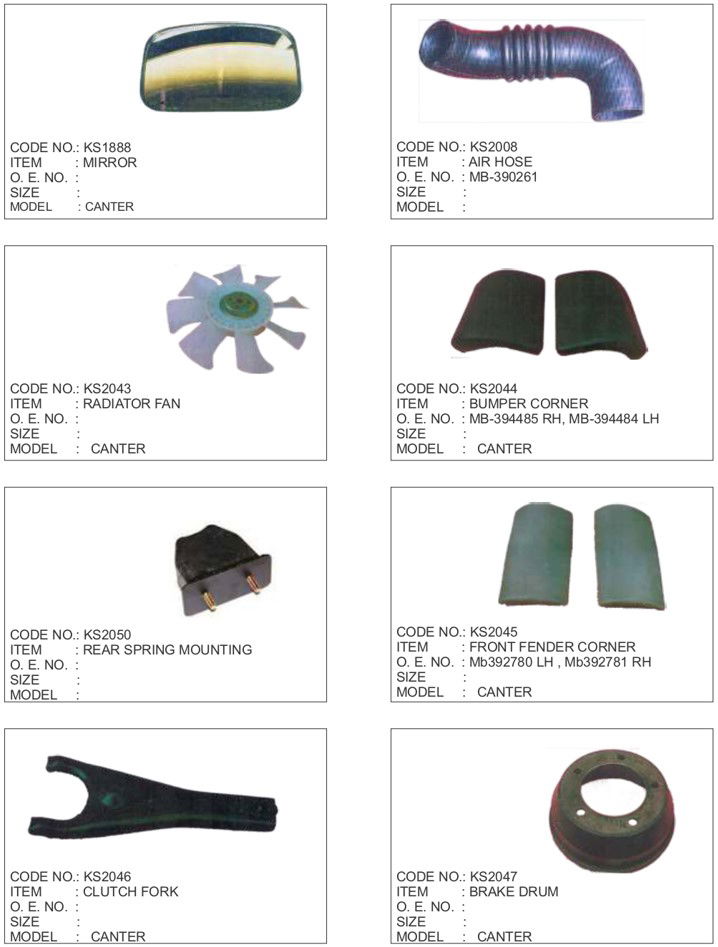 CODE NO.: KS1888
ITEM : MIRROR
O. E. NO. :
SIZE :
MODEL : CANTER

CODE NO.: KS2008
ITEM : AIR HOSE
O. E. NO. : MB-390261
SIZE :
MODEL :

CODE NO.: KS2043
ITEM : RADIATOR FAN
O. E. NO. :
SIZE :
MODEL : CANTER

CODE NO.: KS2044
ITEM : BUMPER CORNER
O. E. NO. : MB-394485 RH, MB-394484 LH
SIZE :
MODEL : CANTER

CODE NO.: KS2050
ITEM : REAR SPRING MOUNTING
O. E. NO. :
SIZE :
MODEL :

CODE NO.: KS2045
ITEM : FRONT FENDER CORNER
O. E. NO. : Mb392780 LH , Mb392781 RH
SIZE :
MODEL : CANTER

CODE NO.: KS2046
ITEM : CLUTCH FORK
O. E. NO. :
SIZE :
MODEL : CANTER

CODE NO.: KS2047
ITEM : BRAKE DRUM
O. E. NO. :
SIZE :
MODEL : CANTER